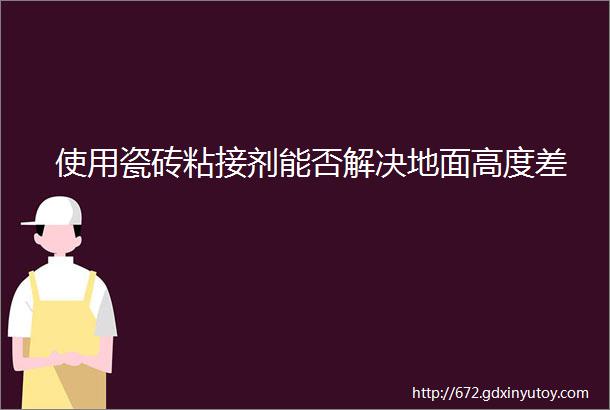 使用瓷砖粘接剂能否解决地面高度差

http://672.gdxinyutoy.com